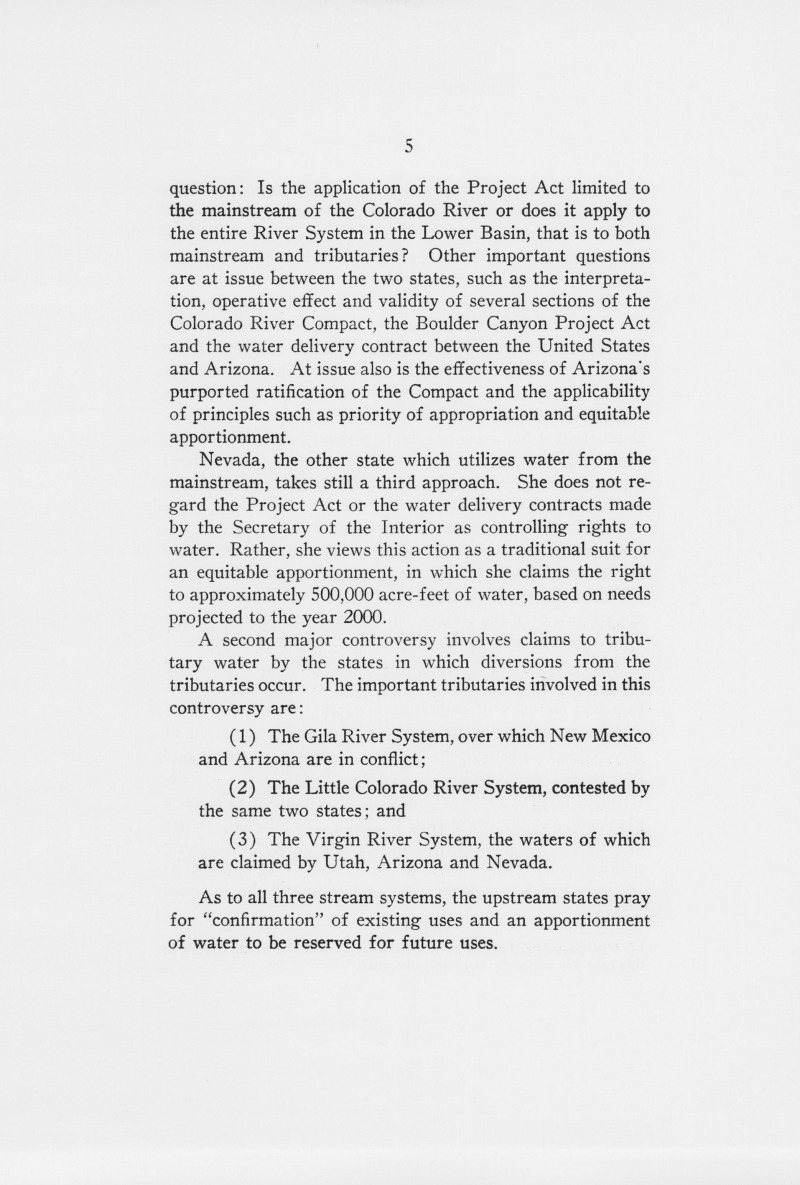 5

question: Is the application of the Project Act limited to the mainstream of the Colorado River or does it apply to the entire River System in the Lower Basin, that is to both mainstream and tributaries? Other important questions are at issue between the two states, such as the interpretation, operative effect and validity of several sections of the Colorado River Compact, the Boulder Canyon Project Act and the water delivery contract between the United States and Arizona. At issue also is the effectiveness of Arizona's purported ratification of the Compact and the applicability of principles such as priority of appropriation and equitable apportionment.

Nevada, the other state which utilizes water from the mainstream, takes still a third approach. She does not regard the Project Act or the water delivery contracts made by the Secretary of the Interior as controlling rights to water. Rather, she views this action as a traditional suit for an equitable apportionment, in which she claims the right to approximately 500,000 acre-feet of water, based on needs projected to the year 2000.

A second major controversy involves claims to tributary water by the states in which diversions from the tributaries occur. The important tributaries involved in this controversy are:

(1) The Gila River System, over which New Mexico and Arizona are in conflict;

(2) The Little Colorado River System, contested by the same two states; and

(3) The Virgin River System, the waters of which are claimed by Utah, Arizona and Nevada.

As to all three stream systems, the upstream states pray for "confirmation" of existing uses and an apportionment of water to be reserved for future uses.